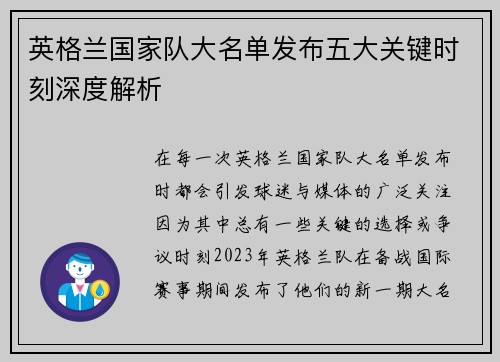 英格兰国家队大名单发布五大关键时刻深度解析

在每一次英格兰国家队大名单发布时都会引发球迷与媒体的广泛关注因为其中总有一些关键的选择或争议时刻2023年英格兰队在备战国际赛事期间发布了他们的新一期大名